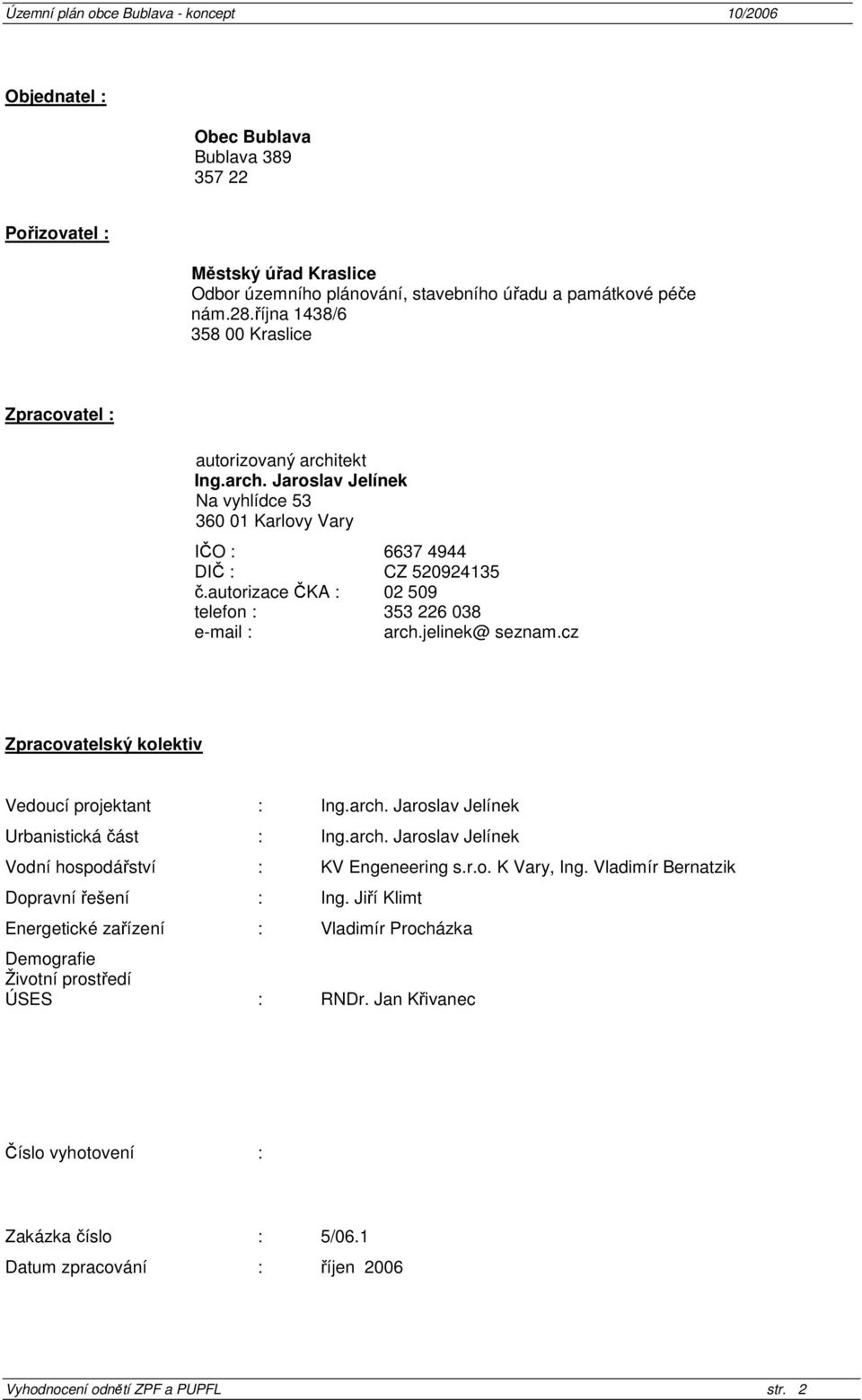 Územní plán obce Bublava - koncept 10/2006

Objednatel :

Obec Bublava
Bublava 389
357 22

Pořizovatel :

Městský úřad Kraslice
Odbor územního plánování, stavebního úřadu a památkové péče
nám.28.října 1438/6
358 00 Kraslice

Zpracovatel :

autorizovaný architekt
Ing.arch. Jaroslav Jelínek
Na vyhlídce 53
360 01 Karlovy Vary

IČO : 6637 4944
DIČ : CZ 520924135
č.autorizace ČKA : 02 509
telefon : 353 226 038
e-mail : arch.jelinek@ seznam.cz

Zpracovatelský kolektiv

Vedoucí projektant : Ing.arch. Jaroslav Jelínek

Urbanistická část : Ing.arch. Jaroslav Jelínek

Vodní hospodářství : KV Engeneering s.r.o. K Vary, Ing. Vladimír Bernatzik

Dopravní řešení : Ing. Jiří Klimt

Energetické zařízení : Vladimír Procházka

Demografie
Životní prostředí
ÚSES : RNDr. Jan Křivanec

Číslo vyhotovení :

Zakázka číslo : 5/06.1
Datum zpracování : říjen 2006

Vyhodnocení odnětí ZPF a PUPFL str. 2